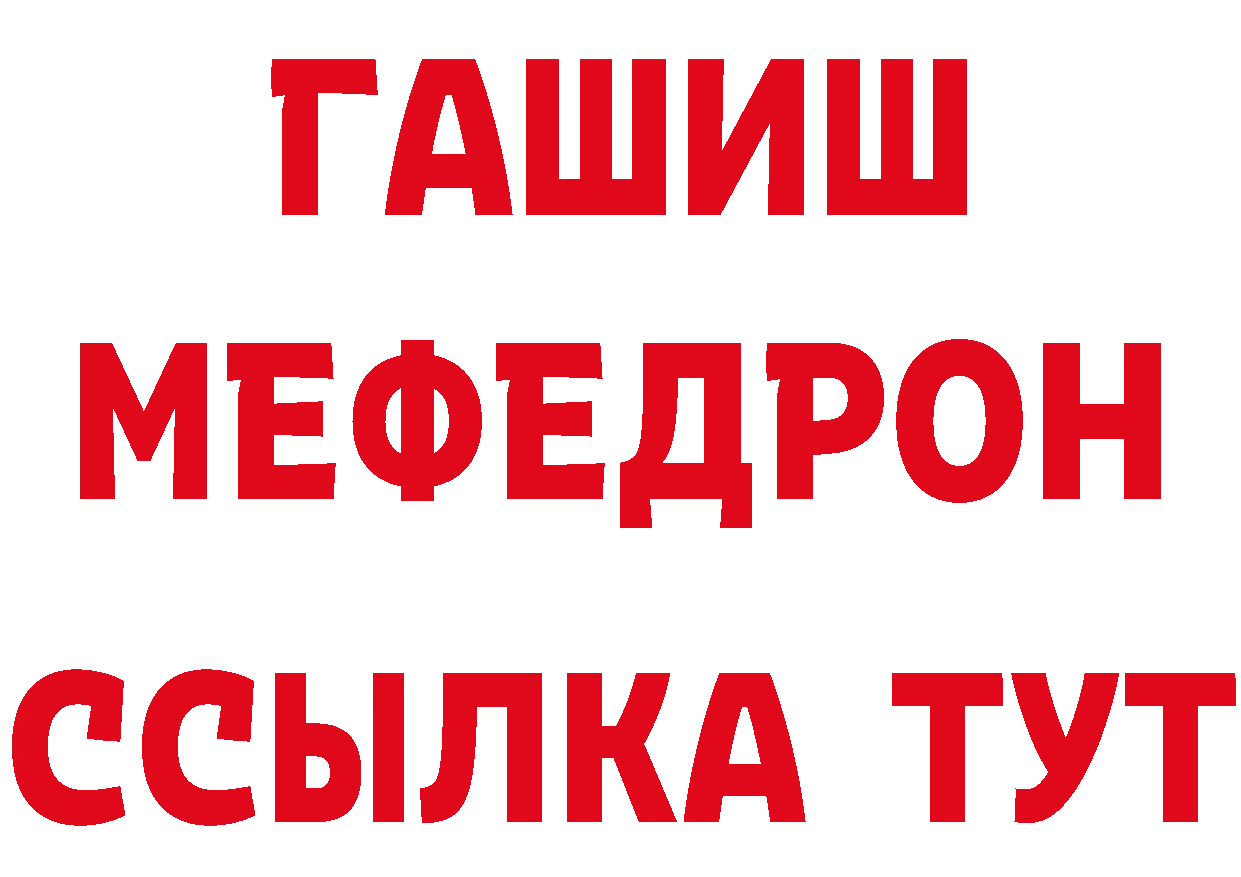 ГАШИШ
МЕФЕДРОН
ССЫЛКА ТУТ